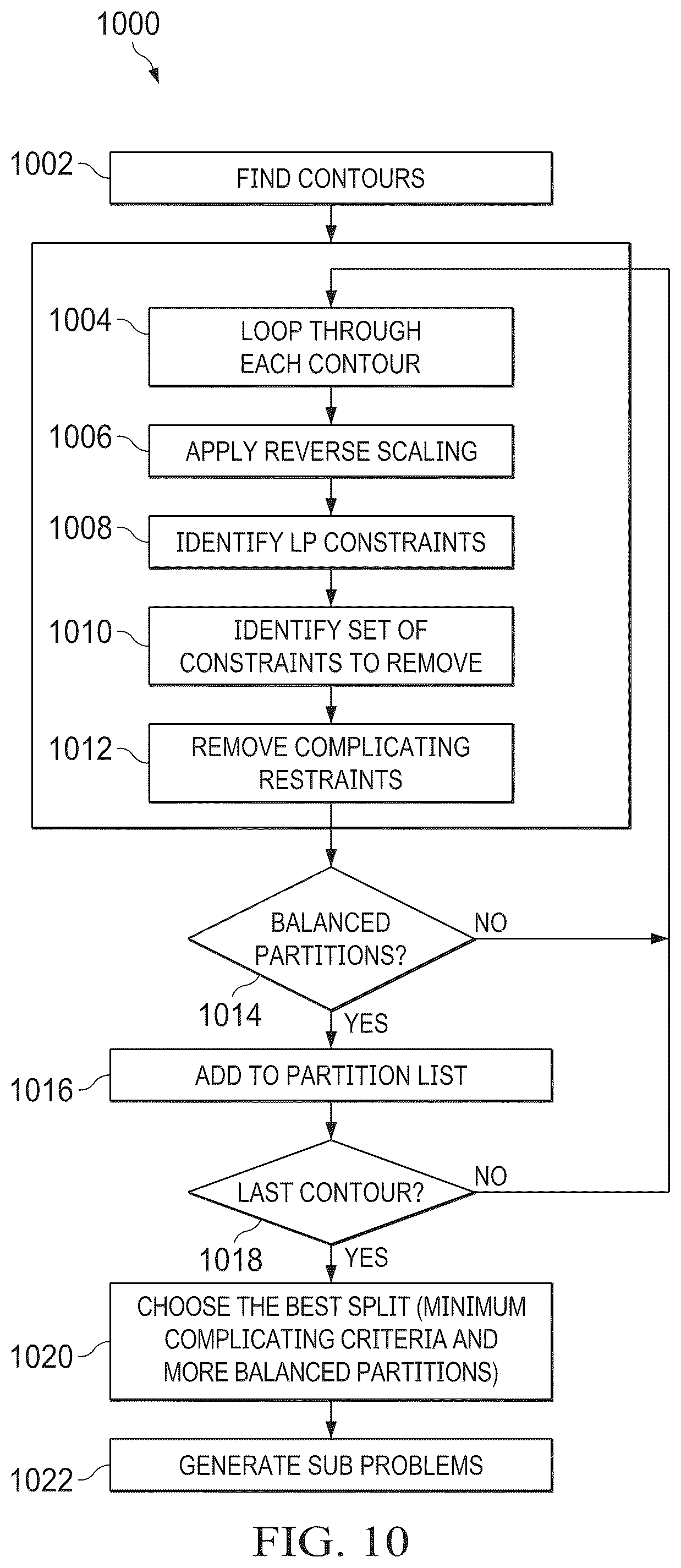 1000

1002 FIND CONTOURS

1004 LOOP THROUGH EACH CONTOUR

1006 APPLY REVERSE SCALING

1008 IDENTIFY LP CONSTRAINTS

1010 IDENTIFY SET OF CONSTRAINTS TO REMOVE

1012 REMOVE COMPLICATING RESTRAINTS

BALANCED PARTITIONS?

NO

1014

YES

1016 ADD TO PARTITION LIST

LAST CONTOUR?

NO

1018

YES

1020 CHOOSE THE BEST SPLIT (MINIMUM COMPLICATING CRITERIA AND MORE BALANCED PARTITIONS)

1022 GENERATE SUB PROBLEMS

FIG. 10